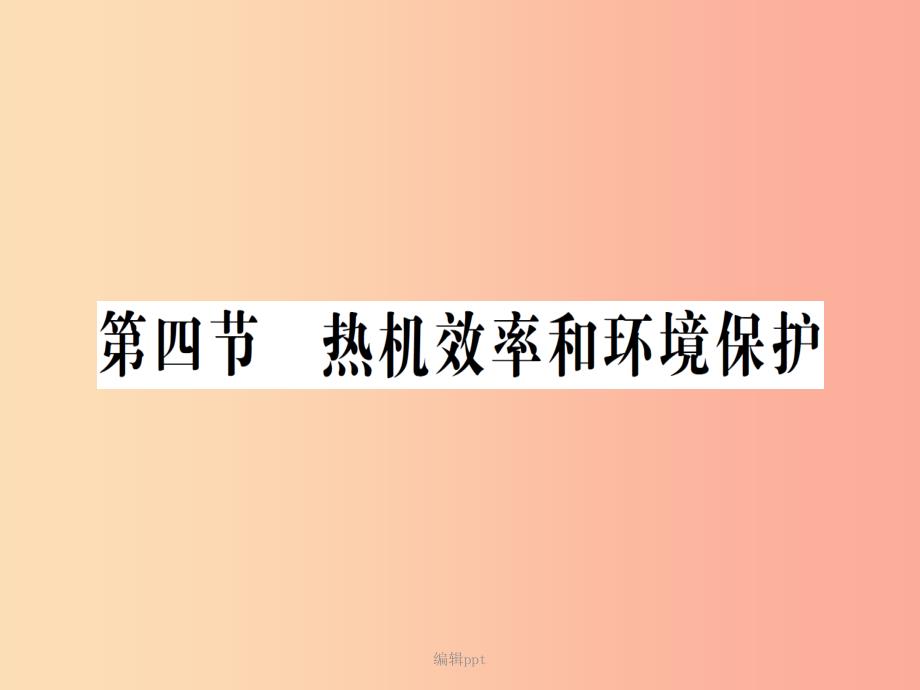 第四节　热机效率和环境保护

编辑ppt